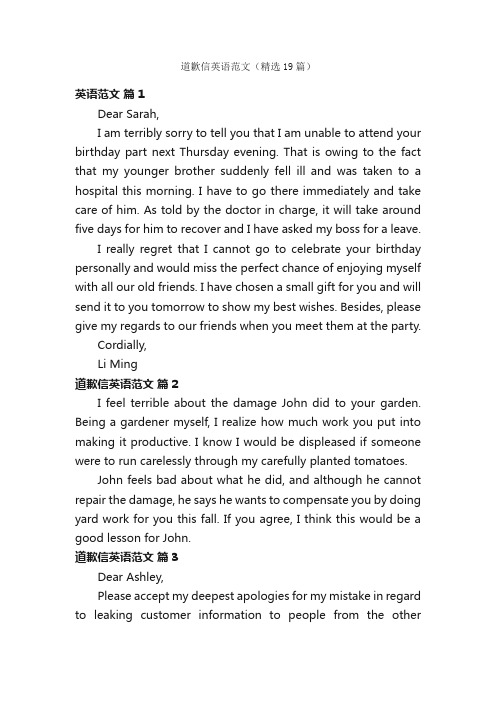 道歉信英语范文（精选19篇）

英语范文 篇1

Dear Sarah,

I am terribly sorry to tell you that I am unable to attend your birthday part next Thursday evening. That is owing to the fact that my younger brother suddenly fell ill and was taken to a hospital this morning. I have to go there immediately and take care of him. As told by the doctor in charge, it will take around five days for him to recover and I have asked my boss for a leave.

I really regret that I cannot go to celebrate your birthday personally and would miss the perfect chance of enjoying myself with all our old friends. I have chosen a small gift for you and will send it to you tomorrow to show my best wishes. Besides, please give my regards to our friends when you meet them at the party.

Cordially,

Li Ming

道歉信英语范文 篇2

I feel terrible about the damage John did to your garden. Being a gardener myself, I realize how much work you put into making it productive. I know I would be displeased if someone were to run carelessly through my carefully planted tomatoes.

John feels bad about what he did, and although he cannot repair the damage, he says he wants to compensate you by doing yard work for you this fall. If you agree, I think this would be a good lesson for John.

道歉信英语范文 篇3

Dear Ashley,

Please accept my deepest apologies for my mistake in regard to leaking customer information to people from the other